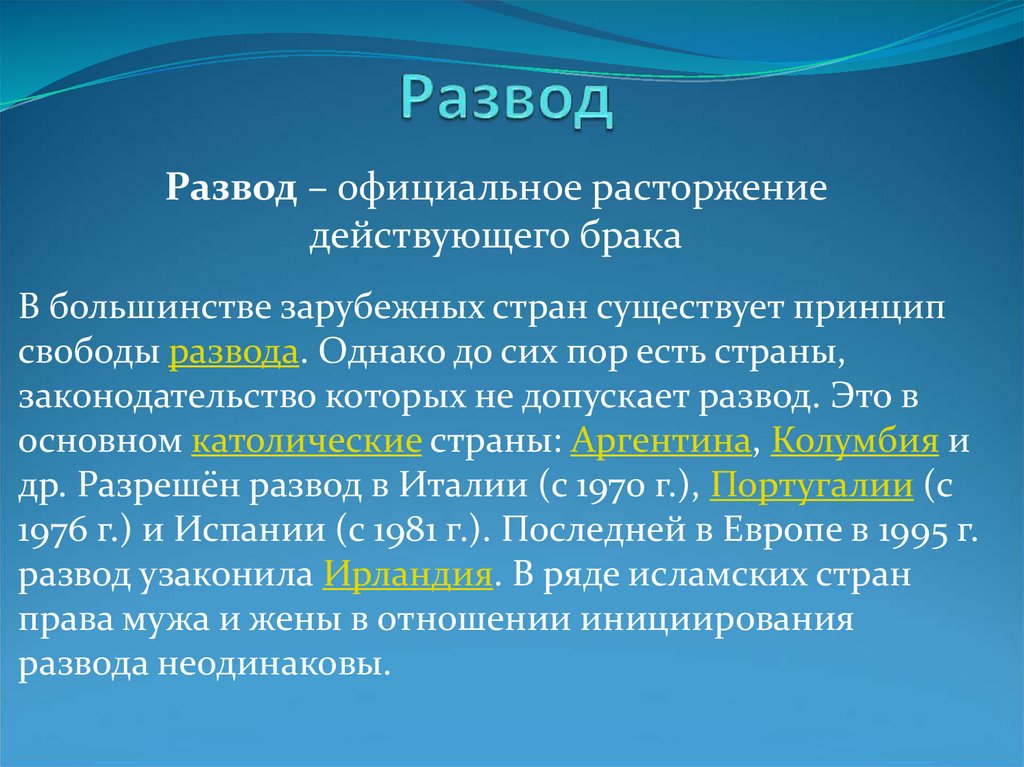 Развод

Развод – официальное расторжение действующего брака

В большинстве зарубежных стран существует принцип свободы развода. Однако до сих пор есть страны, законодательство которых не допускает развод. Это в основном католические страны: Аргентина, Колумбия и др. Разрешён развод в Италии (с 1970 г.), Португалии (с 1976 г.) и Испании (с 1981 г.). Последней в Европе в 1995 г. развод узаконила Ирландия. В ряде исламских стран права мужа и жены в отношении инициирования развода неодинаковы.